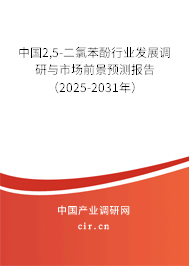 中国2,5-二氯苯酚行业发展调研与市场前景预测报告（2025-2031年）

中国产业调研网
cir.cn